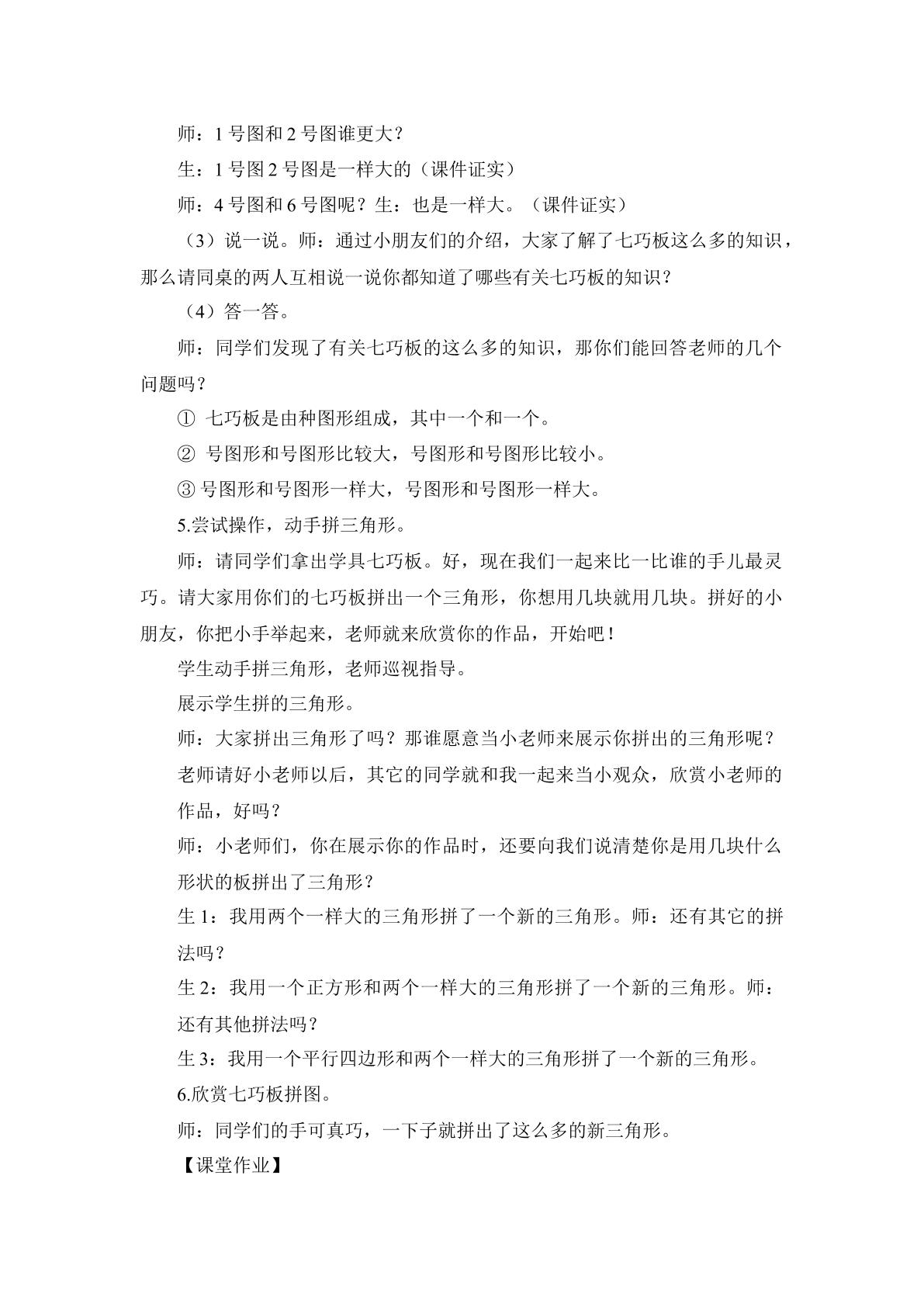 师：1号图和2号图谁更大？

生：1号图2号图是一样大的（课件证实）

师：4号图和6号图呢？生：也是一样大。（课件证实）

（3）说一说。师：通过小朋友们的介绍，大家了解了七巧板这么多的知识，那么请同桌的两人互相说一说你都知道了哪些有关七巧板的知识？

（4）答一答。

师：同学们发现了有关七巧板的这么多的知识，那你们能回答老师的几个问题吗？

① 七巧板是由种图形组成，其中一个和一个。

② 号图形和号图形比较大，号图形和号图形比较小。

③ 号图形和号图形一样大，号图形和号图形一样大。

5.尝试操作，动手拼三角形。

师：请同学们拿出学具七巧板。好，现在我们一起来比一比谁的手儿最灵巧。请大家用你们的七巧板拼出一个三角形，你想用几块就用几块。拼好的小朋友，你把小手举起来，老师就来欣赏你的作品，开始吧！

学生动手拼三角形，老师巡视指导。

展示学生拼的三角形。

师：大家拼出三角形了吗？那谁愿意当小老师来展示你拼出的三角形呢？老师请好小老师以后，其它的同学就和我一起来当小观众，欣赏小老师的作品，好吗？

师：小老师们，你在展示你的作品时，还要向我们说清楚你是用几块什么形状的板拼出了三角形？

生1：我用两个一样大的三角形拼了一个新的三角形。师：还有其它的拼法吗？

生2：我用一个正方形和两个一样大的三角形拼了一个新的三角形。师：还有其他拼法吗？

生3：我用一个平行四边形和两个一样大的三角形拼了一个新的三角形。

6.欣赏七巧板拼图。

师：同学们的手可真巧，一下子就拼出了这么多的新三角形。

【课堂作业】